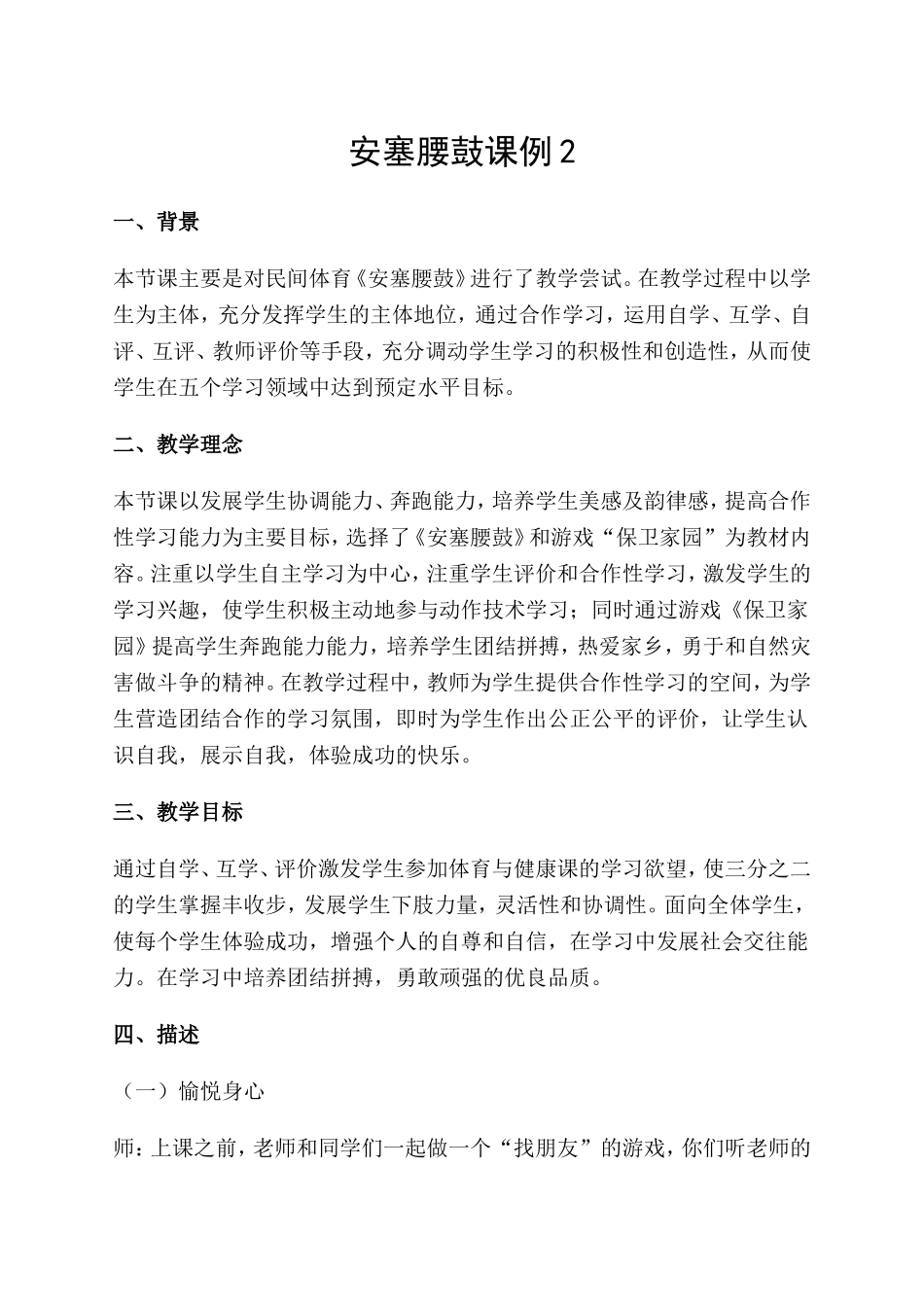 安塞腰鼓课例2

一、背景

本节课主要是对民间体育《安塞腰鼓》进行了教学尝试。在教学过程中以学生为主体，充分发挥学生的主体地位，通过合作学习，运用自学、互学、自评、互评、教师评价等手段，充分调动学生学习的积极性和创造性，从而使学生在五个学习领域中达到预定水平目标。

二、教学理念

本节课以发展学生协调能力、奔跑能力，培养学生美感及韵律感，提高合作性学习能力为主要目标，选择了《安塞腰鼓》和游戏“保卫家园”为教材内容。注重以学生自主学习为中心，注重学生评价和合作性学习，激发学生的学习兴趣，使学生积极主动地参与动作技术学习；同时通过游戏《保卫家园》提高学生奔跑能力能力，培养学生团结拼搏，热爱家乡，勇于和自然灾害做斗争的精神。在教学过程中，教师为学生提供合作性学习的空间，为学生营造团结合作的学习氛围，即时为学生作出公正公平的评价，让学生认识自我，展示自我，体验成功的快乐。

三、教学目标

通过自学、互学、评价激发学生参加体育与健康课的学习欲望，使三分之二的学生掌握丰收步，发展学生下肢力量，灵活性和协调性。面向全体学生，使每个学生体验成功，增强个人的自尊和自信，在学习中发展社会交往能力。在学习中培养团结拼搏，勇敢顽强的优良品质。

四、描述

（一）愉悦身心

师：上课之前，老师和同学们一起做一个“找朋友”的游戏，你们听老师的